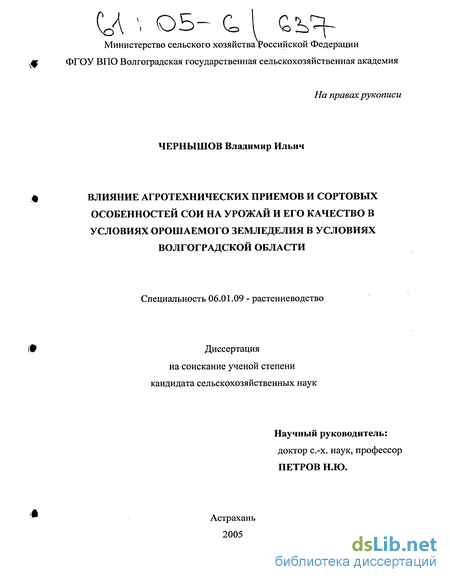 61:05-6/637

Министерство сельского хозяйства Российской Федерации

ФГОУ ВПО Волгоградская государственная сельскохозяйственная академия

На правах рукописи

ЧЕРНЫШОВ Владимир Ильич

ВЛИЯНИЕ АГРОТЕХНИЧЕСКИХ ПРИЕМОВ И СОРТОВЫХ ОСОБЕННОСТЕЙ СОИ НА УРОЖАЙ И ЕГО КАЧЕСТВО В УСЛОВИЯХ ОРОШАЕМОГО ЗЕМЛЕДЕЛИЯ В УСЛОВИЯХ ВОЛГОГРАДСКОЙ ОБЛАСТИ

Специальность 06.01.09 - растениеводство

Диссертация
на соискание ученой степени
кандидата сельскохозяйственных наук

Научный руководитель:
доктор с.-х. наук, профессор
ПЕТРОВ Н.Ю.

Астрахань
2005

dsLib.net
библиотека диссертаций